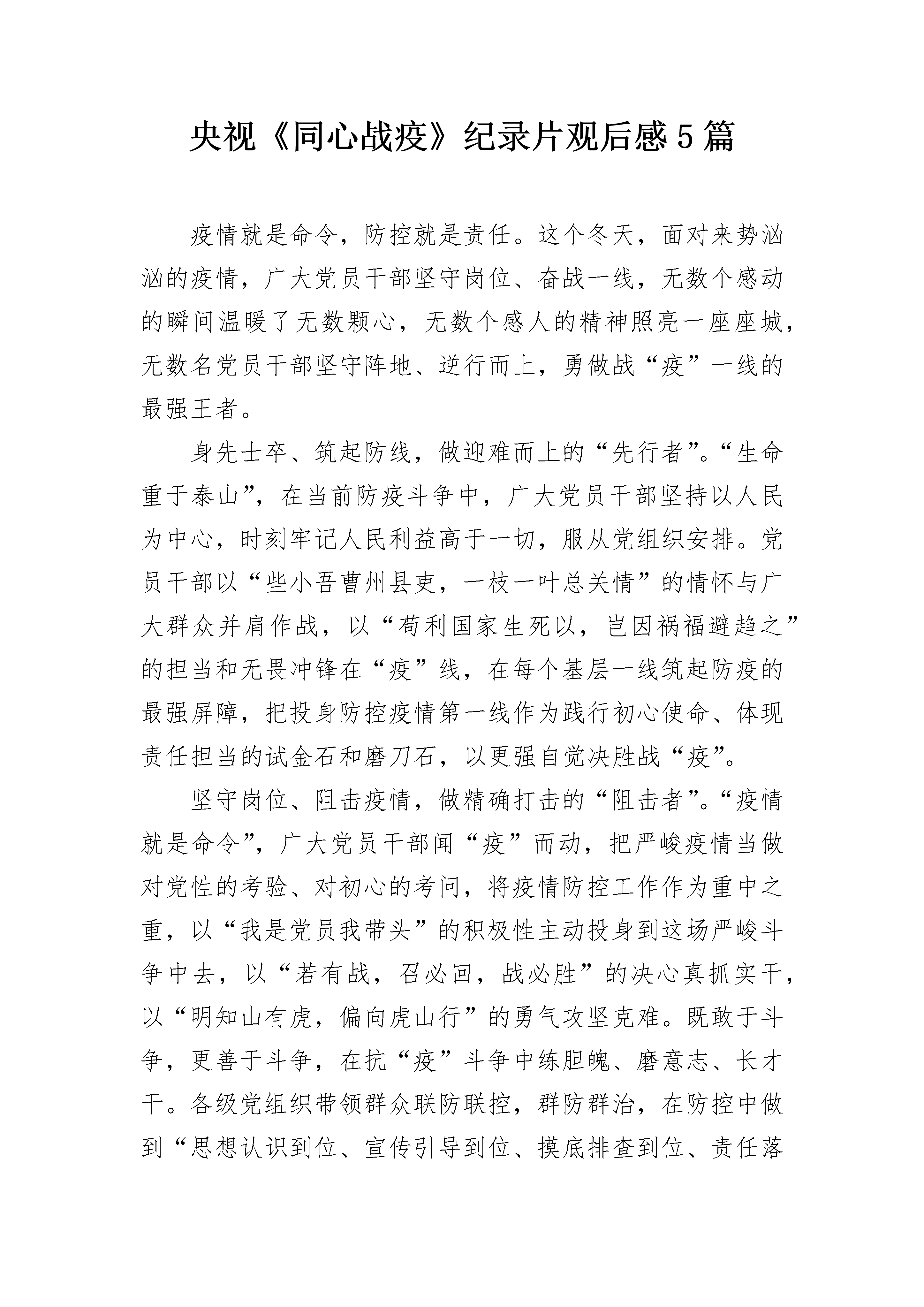 央视《同心战疫》纪录片观后感5篇

疫情就是命令，防控就是责任。这个冬天，面对来势汹汹的疫情，广大党员干部坚守岗位、奋战一线，无数个感动的瞬间温暖了无数颗心，无数个感人的精神照亮一座座城，无数名党员干部坚守阵地、逆行而上，勇做战“疫”一线的最强王者。

身先士卒、筑起防线，做迎难而上的“先行者”。“生命重于泰山”，在当前防疫斗争中，广大党员干部坚持以人民为中心，时刻牢记人民利益高于一切，服从党组织安排。党员干部以“些小吾曹州县吏，一枝一叶总关情”的情怀与广大群众并肩作战，以“苟利国家生死以，岂因祸福避趋之”的担当和无畏冲锋在“疫”线，在每个基层一线筑起防疫的最强屏障，把投身防控疫情第一线作为践行初心使命、体现责任担当的试金石和磨刀石，以更强自觉决胜战“疫”。

坚守岗位、阻击疫情，做精确打击的“阻击者”。“疫情就是命令”，广大党员干部闻“疫”而动，把严峻疫情当做对党性的考验、对初心的考问，将疫情防控工作作为重中之重，以“我是党员我带头”的积极性主动投身到这场严峻斗争中去，以“若有战，召必回，战必胜”的决心真抓实干，以“明知山有虎，偏向虎山行”的勇气攻坚克难。既敢于斗争，更善于斗争，在抗“疫”斗争中练胆魄、磨意志、长才干。各级党组织带领群众联防联控，群防群治，在防控中做到“思想认识到位、宣传引导到位、摸底排查到位、责任落